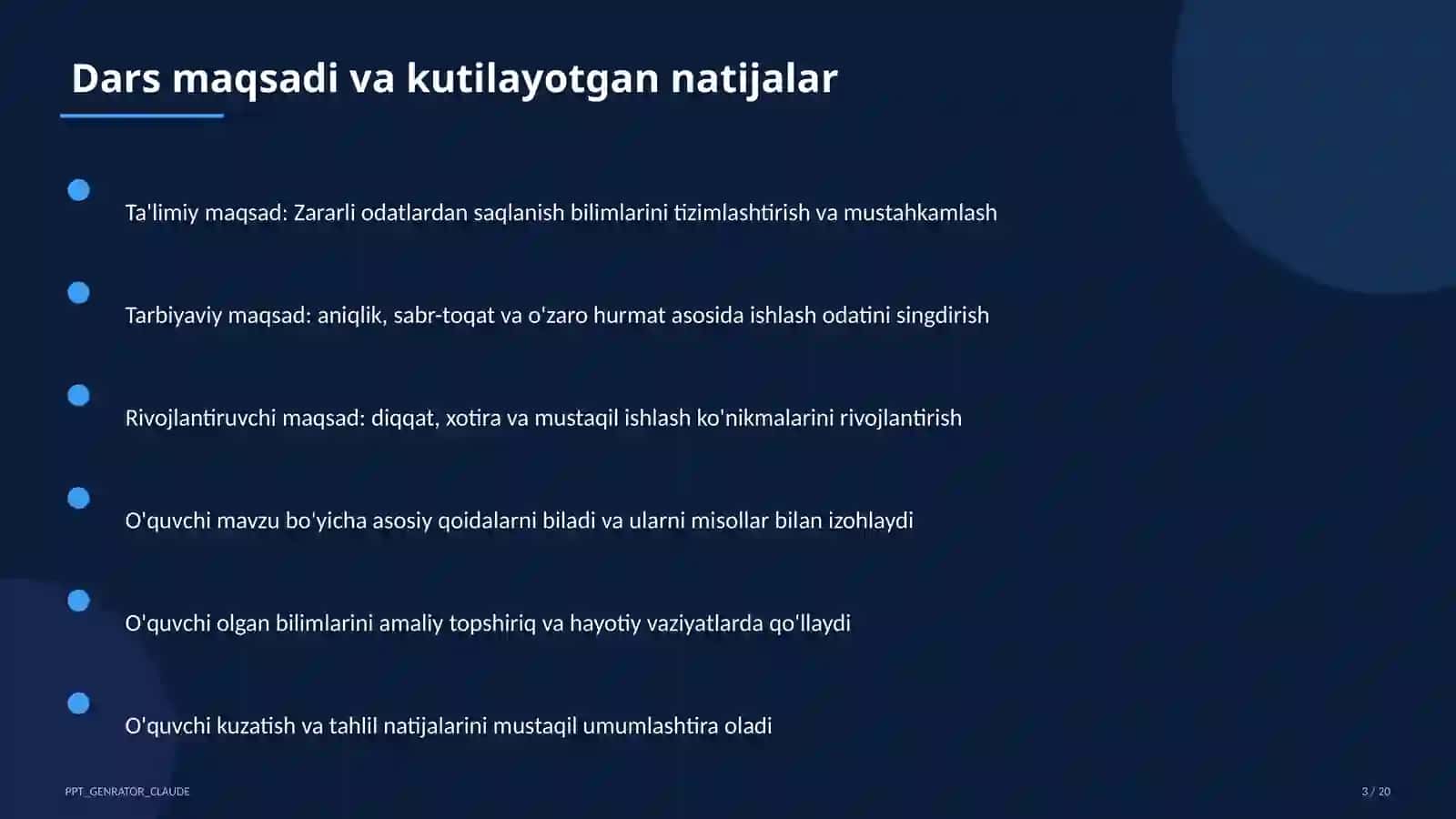 Dars maqsadi va kutilayotgan natijalar

Ta'limiy maqsad: Zararli odatlardan saqlanish bilimlarini tizimlashtirish va mustahkamlash

Tarbiyaviy maqsad: aniqlik, sabr-toqat va o'zaro hurmat asosida ishlash odatini singdirish

Rivojlantiruvchi maqsad: diqqat, xotira va mustaqil ishlash ko'nikmalarini rivojlantirish

O'quvchi mavzu bo'yicha asosiy qoidalarni biladi va ularni misollar bilan izohlaydi

O'quvchi olgan bilimlarini amaliy topshiriq va hayotiy vaziyatlarda qo'llaydi

O'quvchi kuzatish va tahlil natijalarini mustaqil umumlashtira oladi

PPT_GENRATOR_CLAUDE

3 / 20